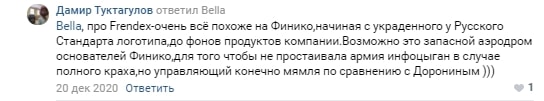 Дамир Туктагулов ответил Bella

Bella, про Frendex-очень всё похоже на Финико,начиная с украденного у Русского Стандарта логотипа,до фонов продуктов компании.Возможно это запасной аэродром основателей Финико,для того чтобы не простаивала армия инфоцыган в случае полного краха,но управляющий конечно мямля по сравнению с Дорониным )))

20 дек 2020 Ответить

1